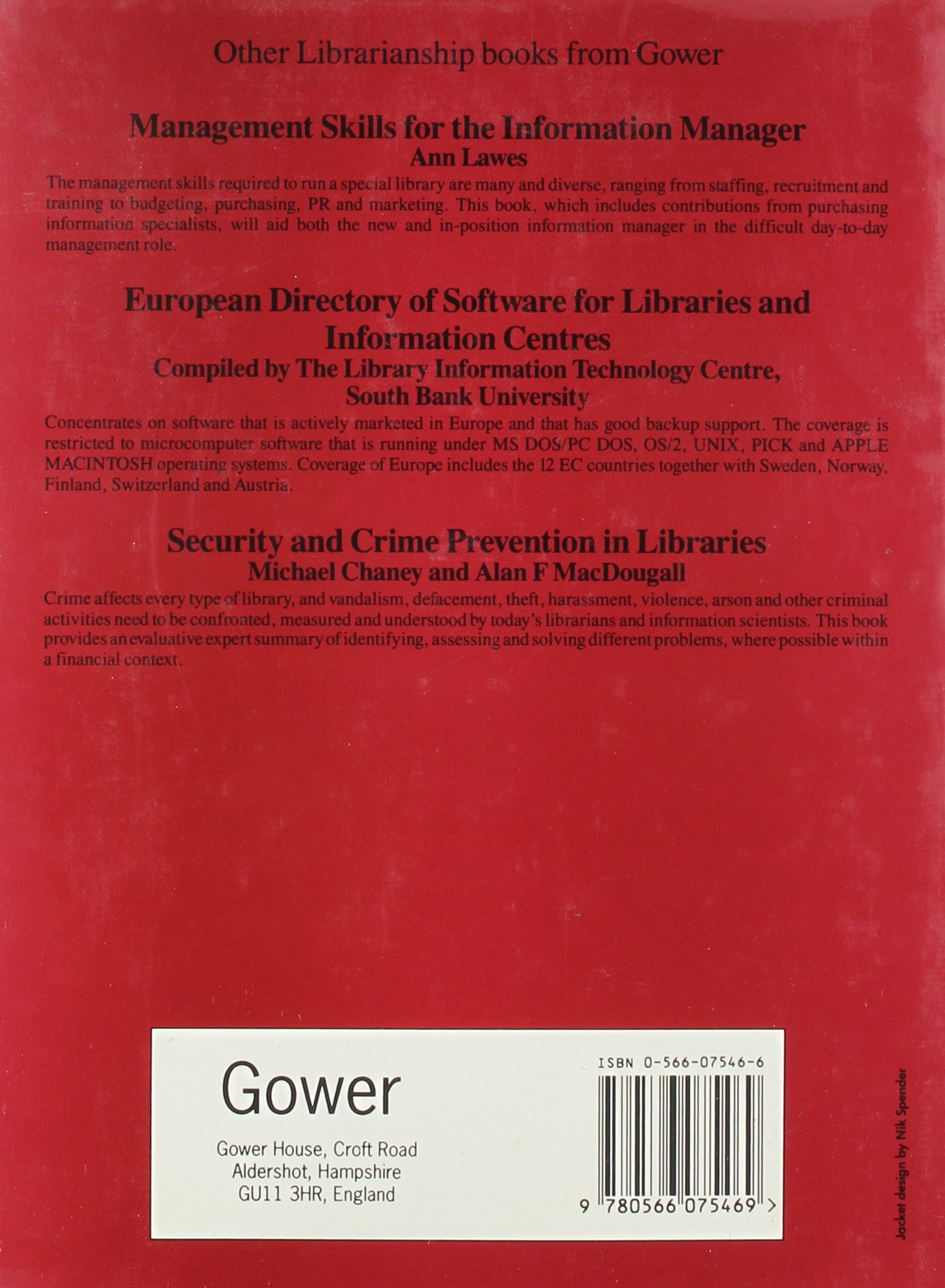 Other Librarianship books from Gower

Management Skills for the Information Manager
Ann Lawes

The management skills required to run a special library are many and diverse, ranging from staffing, recruitment and training to budgeting, purchasing, PR and marketing. This book, which includes contributions from purchasing information specialists, will aid both the new and in-position information manager in the difficult day-to-day management role.

European Directory of Software for Libraries and Information Centres
Compiled by The Library Information Technology Centre, South Bank University

Concentrates on software that is actively marketed in Europe and that has good backup support. The coverage is restricted to microcomputer software that is running under MS DOS/PC DOS, OS/2, UNIX, PICK and APPLE MACINTOSH operating systems. Coverage of Europe includes the 12 EC countries together with Sweden, Norway, Finland, Switzerland and Austria.

Security and Crime Prevention in Libraries
Michael Chaney and Alan F MacDougall

Crime affects every type of library, and vandalism, defacement, theft, harassment, violence, arson and other criminal activities need to be confronted, measured and understood by today's librarians and information scientists. This book provides an evaluative expert summary of identifying, assessing and solving different problems, where possible within a financial context.

Gower

Gower House, Croft Road
Aldershot, Hampshire
GU11 3HR, England

ISBN 0-566-07546-6

9 780566 075469 >

Jacket design by Nik Spender